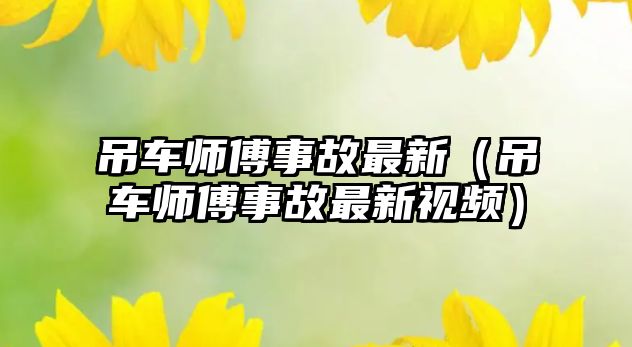 吊车师傅事故最新（吊车师傅事故最新视频）